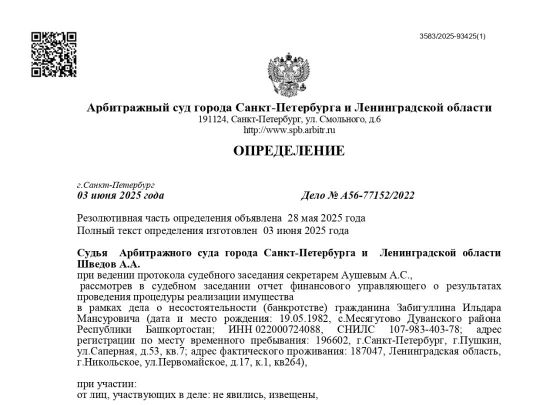 3583/2025-93425(1)

Арбитражный суд города Санкт-Петербурга и Ленинградской области
191124, Санкт-Петербург, ул. Смольного, д.6
http://www.spb.arbitr.ru

ОПРЕДЕЛЕНИЕ

г.Санкт-Петербург
03 июня 2025 года Дело № А56-77152/2022

Резолютивная часть определения объявлена 28 мая 2025 года
Полный текст определения изготовлен 03 июня 2025 года

Судья Арбитражного суда города Санкт-Петербурга и Ленинградской области Шведов А.А.
при ведении протокола судебного заседания секретарем Аушевым А.С.,
рассмотрев в судебном заседании отчет финансового управляющего о результатах проведения процедуры реализации имущества
в рамках дела о несостоятельности (банкротстве) гражданина Забигуллина Ильдара Мансуровича (дата и место рождения: 19.05.1982, с.Месягутово Дуванского района Республики Башкортостан; ИНН 022000724088, СНИЛС 107-983-403-78; адрес регистрации по месту временного пребывания: 196602, г.Санкт-Петербург, г.Пушкин, ул.Саперная, д.53, кв.7; адрес фактического проживания: 187047, Ленинградская область, г.Никольское, ул.Первомайское, д.17, к.1, кв264),

при участии:
от лиц, участвующих в деле: не явились, извещены,